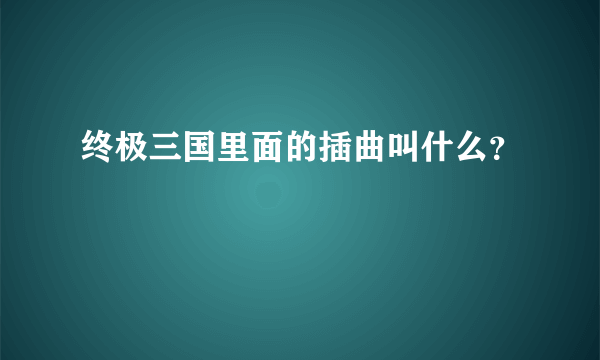 终极三国里面的插曲叫什么?